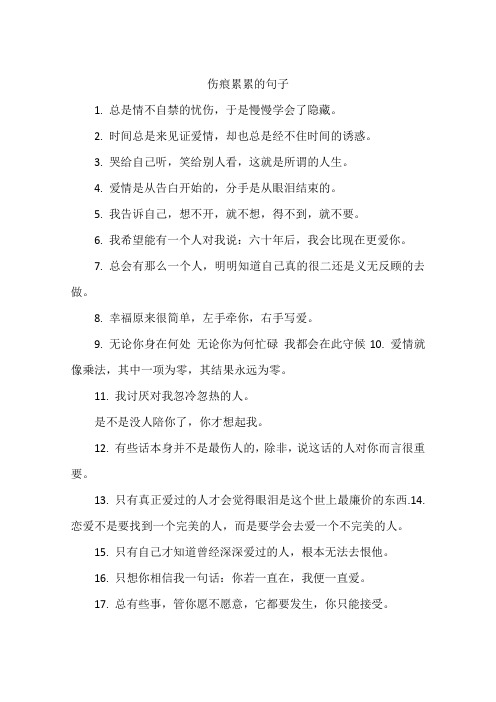 伤痕累累的句子

1. 总是情不自禁的忧伤，于是慢慢学会了隐藏。

2. 时间总是来见证爱情，却也总是经不住时间的诱惑。

3. 哭给自己听，笑给别人看，这就是所谓的人生。

4. 爱情是从告白开始的，分手是从眼泪结束的。

5. 我告诉自己，想不开，就不想，得不到，就不要。

6. 我希望能有一个人对我说：六十年后，我会比现在更爱你。

7. 总会有那么一个人，明明知道自己真的很二还是义无反顾的去做。

8. 幸福原来很简单，左手牵你，右手写爱。

9. 无论你身在何处 无论你为何忙碌 我都会在此守候 10. 爱情就像乘法，其中一项为零，其结果永远为零。

11. 我讨厌对我忽冷忽热的人。

是不是没人陪你了，你才想起我。

12. 有些话本身并不是最伤人的，除非，说这话的人对你而言很重要。

13. 只有真正爱过的人才会觉得眼泪是这个世上最廉价的东西.14. 恋爱不是要找到一个完美的人，而是要学会去爱一个不完美的人。

15. 只有自己才知道曾经深深爱过的人，根本无法去恨他。

16. 只想你相信我一句话：你若一直在，我便一直爱。

17. 总有些事，管你愿不愿意，它都要发生，你只能接受。